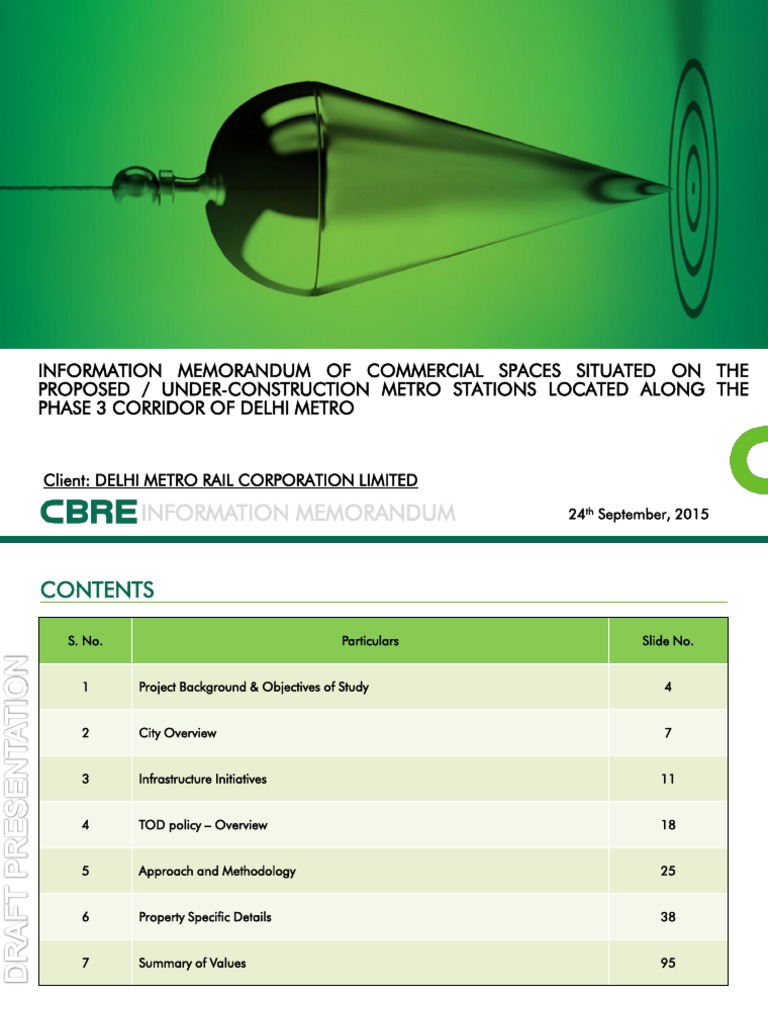 INFORMATION MEMORANDUM OF COMMERCIAL SPACES SITUATED ON THE PROPOSED / UNDER-CONSTRUCTION METRO STATIONS LOCATED ALONG THE PHASE 3 CORRIDOR OF DELHI METRO

Client: DELHI METRO RAIL CORPORATION LIMITED

CBRE INFORMATION MEMORANDUM

24$^{th}$ September, 2015

CONTENTS

DRAFT PRESENTATION

| S. No. | Particulars | Slide No. |
|---|---|---|
| 1 | Project Background & Objectives of Study | 4 |
| 2 | City Overview | 7 |
| 3 | Infrastructure Initiatives | 11 |
| 4 | TOD policy – Overview | 18 |
| 5 | Approach and Methodology | 25 |
| 6 | Property Specific Details | 38 |
| 7 | Summary of Values | 95 |